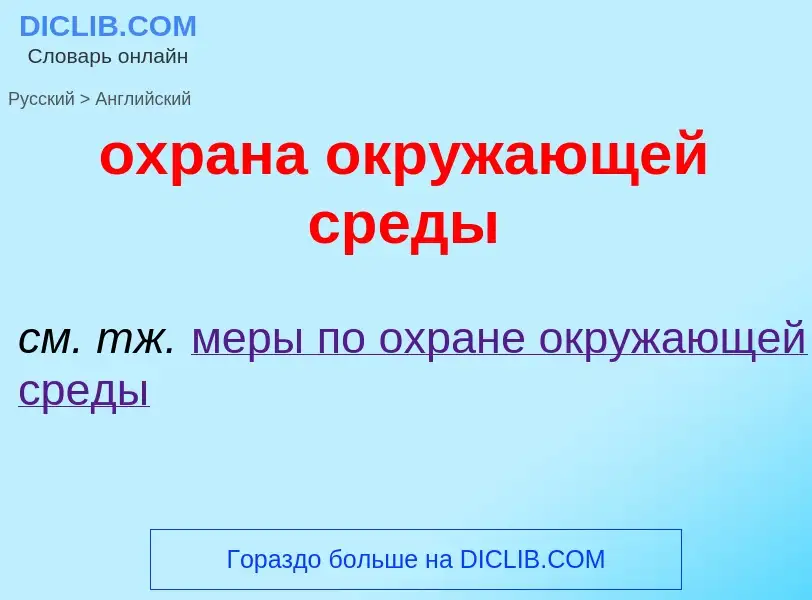 DICLIB.COM
Словарь онлайн

Русский > Английский

охрана окружающей среды

см. тж. меры по охране окружающей среды

Гораздо больше на DICLIB.COM